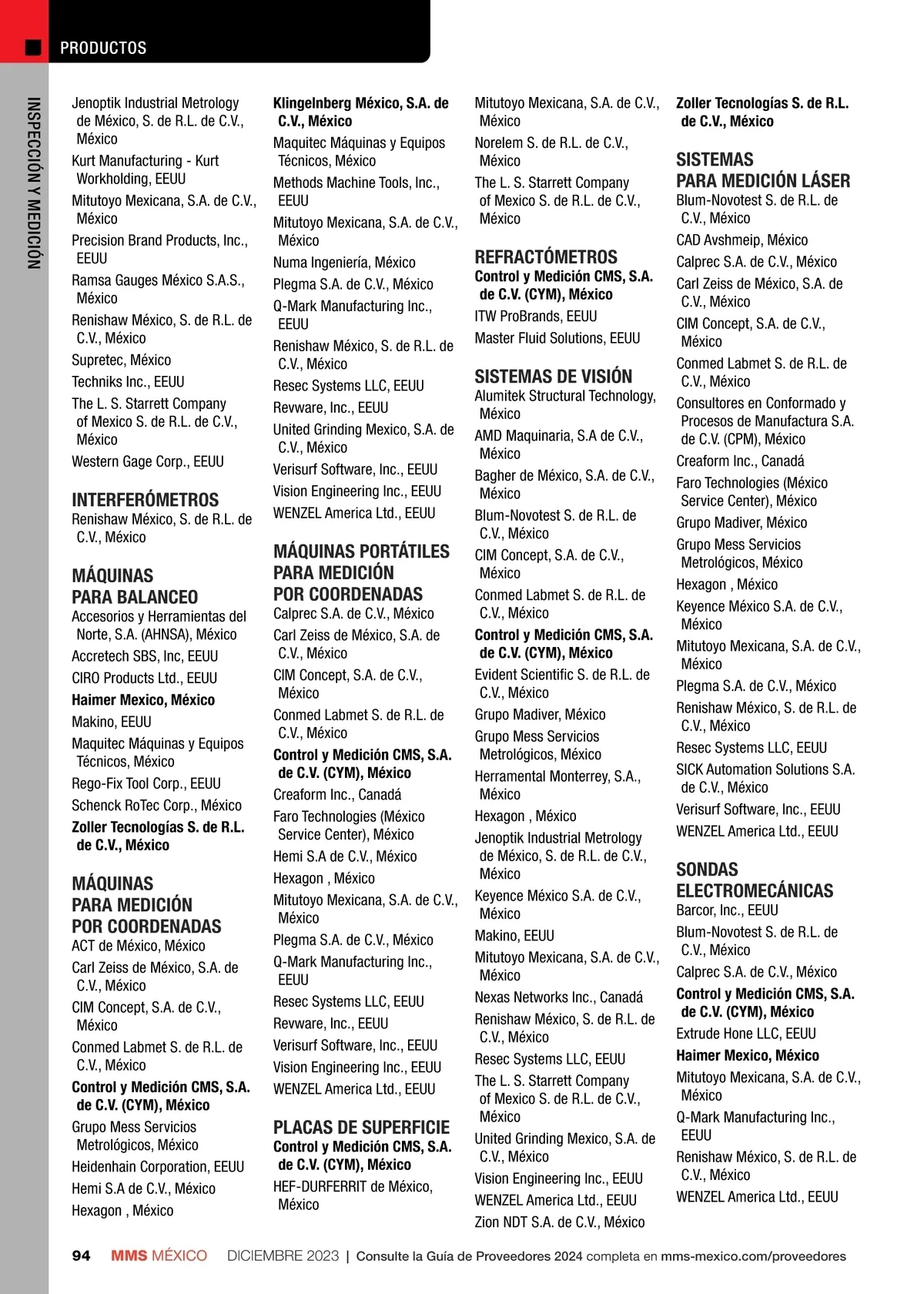 PRODUCTOS

INSPECCIÓN Y MEDICIÓN

Jenoptik Industrial Metrology de México, S. de R.L. de C.V., México
Kurt Manufacturing - Kurt Workholding, EEUU
Mitutoyo Mexicana, S.A. de C.V., México
Precision Brand Products, Inc., EEUU
Ramsa Gauges México S.A.S., México
Renishaw México, S. de R.L. de C.V., México
Supretec, México
Techniks Inc., EEUU
The L. S. Starrett Company of Mexico S. de R.L. de C.V., México
Western Gage Corp., EEUU

INTERFERÓMETROS
Renishaw México, S. de R.L. de C.V., México

MÁQUINAS PARA BALANCEO
Accesorios y Herramientas del Norte, S.A. (AHNSA), México
Accretech SBS, Inc, EEUU
CIRO Products Ltd., EEUU
Haimer Mexico, México
Makino, EEUU
Maquitec Máquinas y Equipos Técnicos, México
Rego-Fix Tool Corp., EEUU
Schenck RoTec Corp., México
Zoller Tecnologías S. de R.L. de C.V., México

MÁQUINAS PARA MEDICIÓN POR COORDENADAS
ACT de México, México
Carl Zeiss de México, S.A. de C.V., México
CIM Concept, S.A. de C.V., México
Conmed Labmet S. de R.L. de C.V., México
Control y Medición CMS, S.A. de C.V. (CYM), México
Grupo Mess Servicios Metrológicos, México
Heidenhain Corporation, EEUU
Hemi S.A de C.V., México
Hexagon , México

Klingelnberg México, S.A. de C.V., México
Maquitec Máquinas y Equipos Técnicos, México
Methods Machine Tools, Inc., EEUU
Mitutoyo Mexicana, S.A. de C.V., México
Numa Ingeniería, México
Plegma S.A. de C.V., México
Q-Mark Manufacturing Inc., EEUU
Renishaw México, S. de R.L. de C.V., México
Resec Systems LLC, EEUU
Revware, Inc., EEUU
United Grinding Mexico, S.A. de C.V., México
Verisurf Software, Inc., EEUU
Vision Engineering Inc., EEUU
WENZEL America Ltd., EEUU

MÁQUINAS PORTÁTILES PARA MEDICIÓN POR COORDENADAS
Calprec S.A. de C.V., México
Carl Zeiss de México, S.A. de C.V., México
CIM Concept, S.A. de C.V., México
Conmed Labmet S. de R.L. de C.V., México
Control y Medición CMS, S.A. de C.V. (CYM), México
Creaform Inc., Canadá
Faro Technologies (México Service Center), México
Hemi S.A de C.V., México
Hexagon , México
Mitutoyo Mexicana, S.A. de C.V., México
Plegma S.A. de C.V., México
Q-Mark Manufacturing Inc., EEUU
Resec Systems LLC, EEUU
Revware, Inc., EEUU
Verisurf Software, Inc., EEUU
Vision Engineering Inc., EEUU
WENZEL America Ltd., EEUU

PLACAS DE SUPERFICIE
Control y Medición CMS, S.A. de C.V. (CYM), México
HEF-DURFERRIT de México, México

Mitutoyo Mexicana, S.A. de C.V., México
Norelem S. de R.L. de C.V., México
The L. S. Starrett Company of Mexico S. de R.L. de C.V., México

REFRACTÓMETROS
Control y Medición CMS, S.A. de C.V. (CYM), México
ITW ProBrands, EEUU
Master Fluid Solutions, EEUU

SISTEMAS DE VISIÓN
Alumitek Structural Technology, México
AMD Maquinaria, S.A de C.V., México
Bagher de México, S.A. de C.V., México
Blum-Novotest S. de R.L. de C.V., México
CIM Concept, S.A. de C.V., México
Conmed Labmet S. de R.L. de C.V., México
Control y Medición CMS, S.A. de C.V. (CYM), México
Evident Scientific S. de R.L. de C.V., México
Grupo Madiver, México
Grupo Mess Servicios Metrológicos, México
Herramental Monterrey, S.A., México
Hexagon , México
Jenoptik Industrial Metrology de México, S. de R.L. de C.V., México
Keyence México S.A. de C.V., México
Makino, EEUU
Mitutoyo Mexicana, S.A. de C.V., México
Nexas Networks Inc., Canadá
Renishaw México, S. de R.L. de C.V., México
Resec Systems LLC, EEUU
The L. S. Starrett Company of Mexico S. de R.L. de C.V., México
United Grinding Mexico, S.A. de C.V., México
Vision Engineering Inc., EEUU
WENZEL America Ltd., EEUU
Zion NDT S.A. de C.V., México

Zoller Tecnologías S. de R.L. de C.V., México

SISTEMAS PARA MEDICIÓN LÁSER
Blum-Novotest S. de R.L. de C.V., México
CAD Avshmeip, México
Calprec S.A. de C.V., México
Carl Zeiss de México, S.A. de C.V., México
CIM Concept, S.A. de C.V., México
Conmed Labmet S. de R.L. de C.V., México
Consultores en Conformado y Procesos de Manufactura S.A. de C.V. (CPM), México
Creaform Inc., Canadá
Faro Technologies (México Service Center), México
Grupo Madiver, México
Grupo Mess Servicios Metrológicos, México
Hexagon , México
Keyence México S.A. de C.V., México
Mitutoyo Mexicana, S.A. de C.V., México
Plegma S.A. de C.V., México
Renishaw México, S. de R.L. de C.V., México
Resec Systems LLC, EEUU
SICK Automation Solutions S.A. de C.V., México
Verisurf Software, Inc., EEUU
WENZEL America Ltd., EEUU

SONDAS ELECTROMECÁNICAS
Barcor, Inc., EEUU
Blum-Novotest S. de R.L. de C.V., México
Calprec S.A. de C.V., México
Control y Medición CMS, S.A. de C.V. (CYM), México
Extrude Hone LLC, EEUU
Haimer Mexico, México
Mitutoyo Mexicana, S.A. de C.V., México
Q-Mark Manufacturing Inc., EEUU
Renishaw México, S. de R.L. de C.V., México
WENZEL America Ltd., EEUU

94 MMS MÉXICO DICIEMBRE 2023 | Consulte la Guía de Proveedores 2024 completa en mms-mexico.com/proveedores